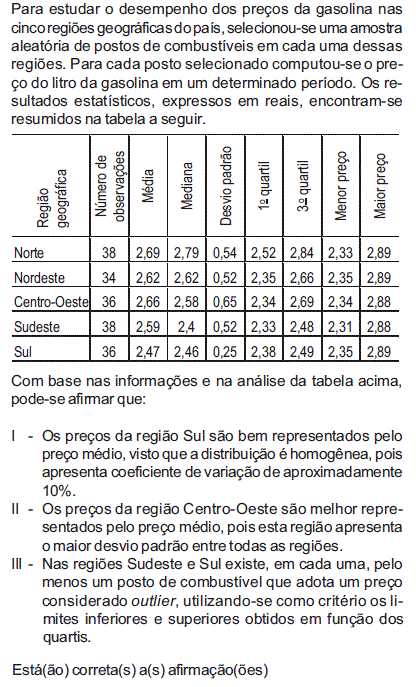 Para estudar o desempenho dos preços da gasolina nas cinco regiões geográficas do país, selecionou-se uma amostra aleatória de postos de combustíveis em cada uma dessas regiões. Para cada posto selecionado computou-se o preço do litro da gasolina em um determinado período. Os resultados estatísticos, expressos em reais, encontram-se resumidos na tabela a seguir.

| Região geográfica | Número de observações | Média | Mediana | Desvio padrão | 1º quartil | 3º quartil | Menor preço | Maior preço |
|---|---|---|---|---|---|---|---|---|
| Norte | 38 | 2,69 | 2,79 | 0,54 | 2,52 | 2,84 | 2,33 | 2,89 |
| Nordeste | 34 | 2,62 | 2,62 | 0,52 | 2,35 | 2,66 | 2,35 | 2,89 |
| Centro-Oeste | 36 | 2,66 | 2,58 | 0,65 | 2,34 | 2,69 | 2,34 | 2,88 |
| Sudeste | 38 | 2,59 | 2,4 | 0,52 | 2,33 | 2,48 | 2,31 | 2,88 |
| Sul | 36 | 2,47 | 2,46 | 0,25 | 2,38 | 2,49 | 2,35 | 2,89 |

Com base nas informações e na análise da tabela acima, pode-se afirmar que:

I - Os preços da região Sul são bem representados pelo preço médio, visto que a distribuição é homogênea, pois apresenta coeficiente de variação de aproximadamente 10%.
II - Os preços da região Centro-Oeste são melhor representados pelo preço médio, pois esta região apresenta o maior desvio padrão entre todas as regiões.
III - Nas regiões Sudeste e Sul existe, em cada uma, pelo menos um posto de combustível que adota um preço considerado outlier, utilizando-se como critério os limites inferiores e superiores obtidos em função dos quartis.

Está(ão) correta(s) a(s) afirmação(ões)